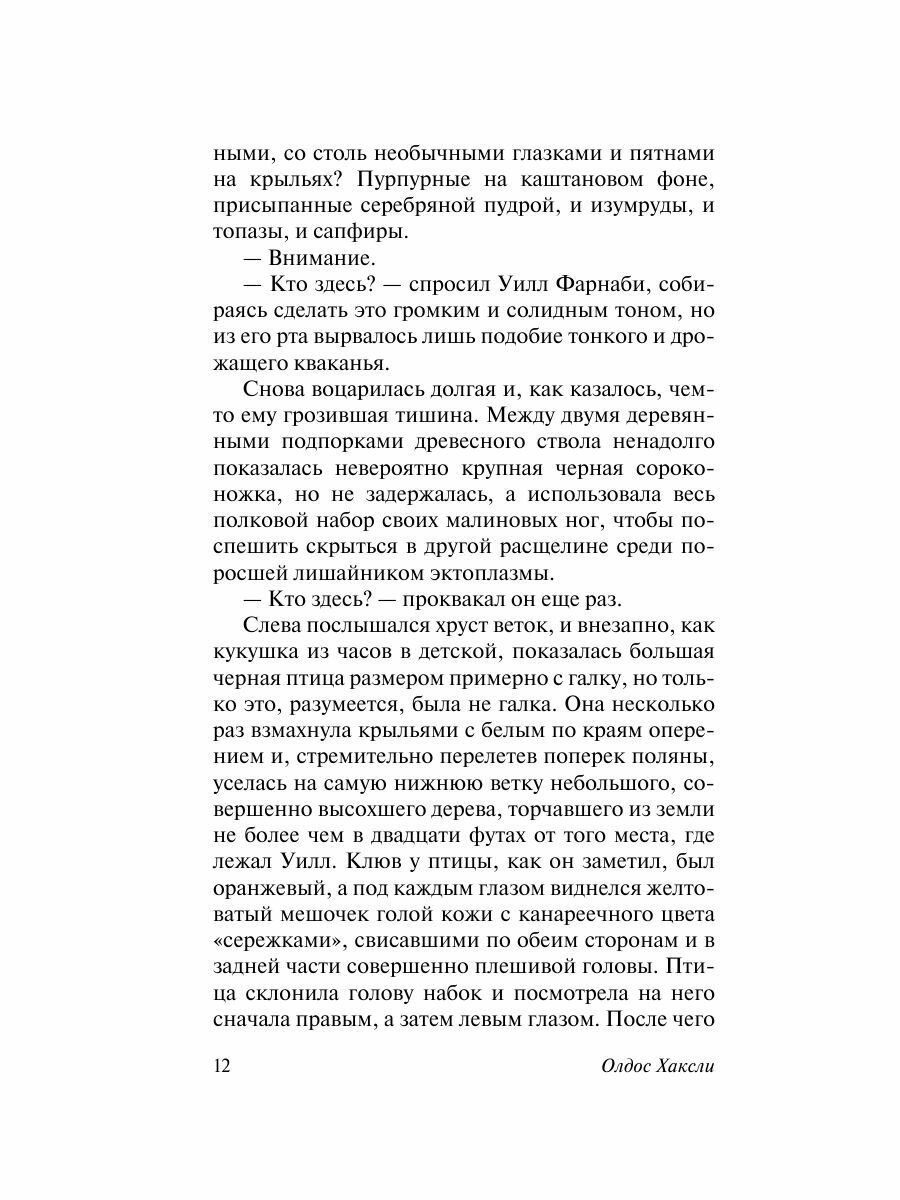 ными, со столь необычными глазками и пятнами на крыльях? Пурпурные на каштановом фоне, присыпанные серебряной пудрой, и изумруды, и топазы, и сапфиры.

— Внимание.

— Кто здесь? — спросил Уилл Фарнаби, собираясь сделать это громким и солидным тоном, но из его рта вырвалось лишь подобие тонкого и дрожащего кваканья.

Снова воцарилась долгая и, как казалось, чем-то ему грозившая тишина. Между двумя деревянными подпорками древесного ствола ненадолго показалась невероятно крупная черная сороконожка, но не задержалась, а использовала весь полковой набор своих малиновых ног, чтобы поспешить скрыться в другой расщелине среди поросшей лишайником эктоплазмы.

— Кто здесь? — проквакал он еще раз.

Слева послышался хруст веток, и внезапно, как кукушка из часов в детской, показалась большая черная птица размером примерно с галку, но только это, разумеется, была не галка. Она несколько раз взмахнула крыльями с белым по краям оперением и, стремительно перелетев поперек поляны, уселась на самую нижнюю ветку небольшого, совершенно высохшего дерева, торчавшего из земли не более чем в двадцати футах от того места, где лежал Уилл. Клюв у птицы, как он заметил, был оранжевый, а под каждым глазом виднелся желтоватый мешочек голой кожи с канареечного цвета «сережками», свисавшими по обеим сторонам и в задней части совершенно плешивой головы. Птица склонила голову набок и посмотрела на него сначала правым, а затем левым глазом. После чего

12 Олдос Хаксли